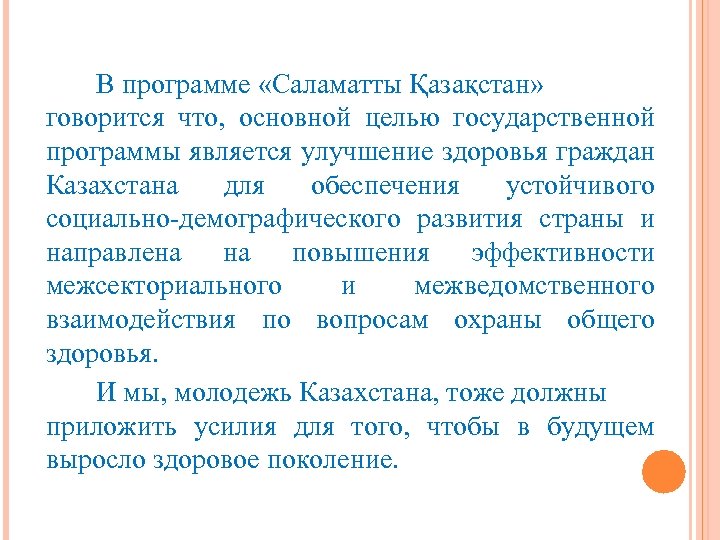 В программе «Саламатты Қазақстан» говорится что, основной целью государственной программы является улучшение здоровья граждан Казахстана для обеспечения устойчивого социально-демографического развития страны и направлена на повышения эффективности межсекториального и межведомственного взаимодействия по вопросам охраны общего здоровья.

И мы, молодежь Казахстана, тоже должны приложить усилия для того, чтобы в будущем выросло здоровое поколение.